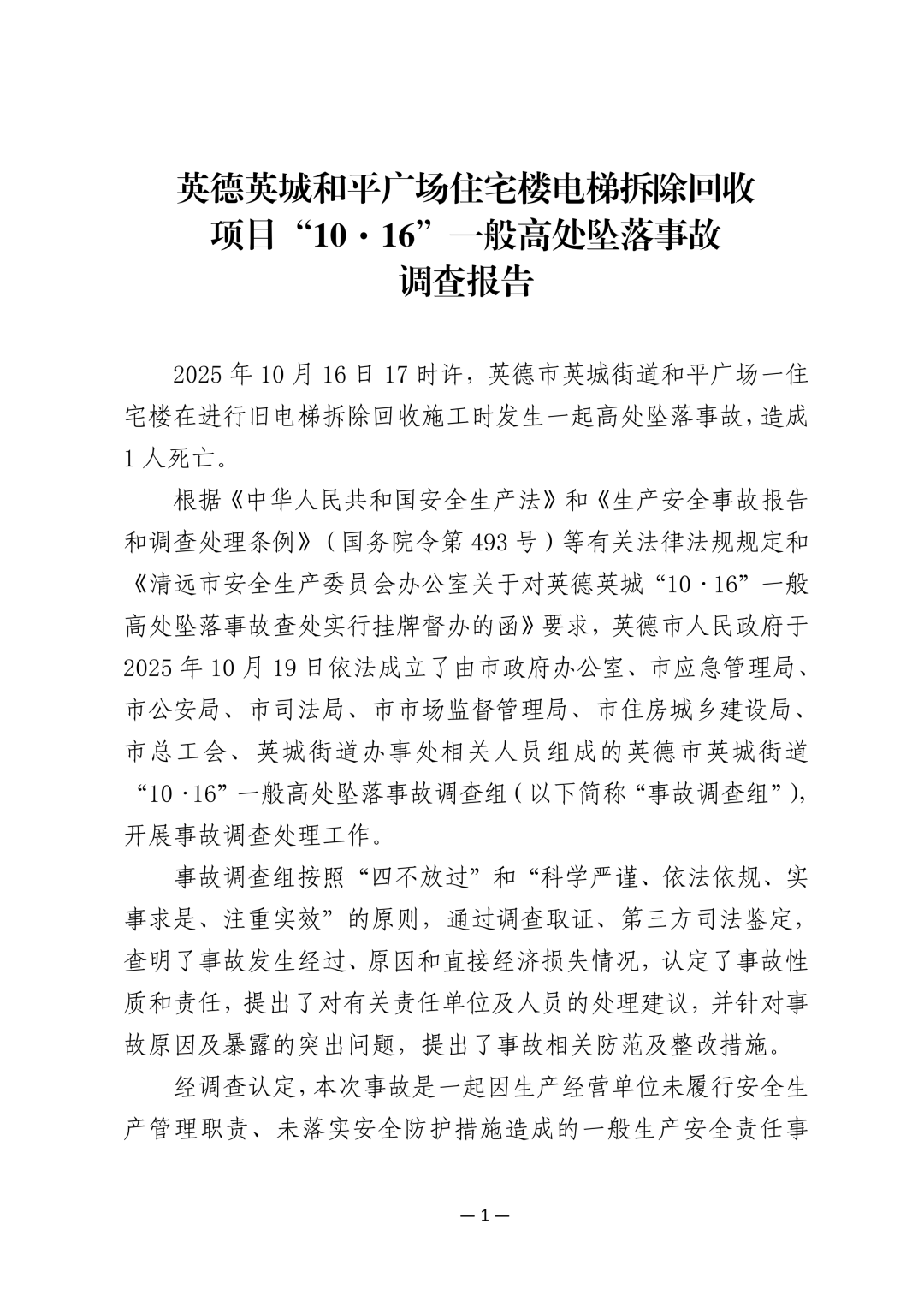 英德英城和平广场住宅楼电梯拆除回收
项目“10·16”一般高处坠落事故
调查报告

2025年10月16日17时许，英德市英城街道和平广场一住宅楼在进行旧电梯拆除回收施工时发生一起高处坠落事故，造成1人死亡。

根据《中华人民共和国安全生产法》和《生产安全事故报告和调查处理条例》（国务院令第493号）等有关法律法规规定和《清远市安全生产委员会办公室关于对英德英城“10·16”一般高处坠落事故查处实行挂牌督办的函》要求，英德市人民政府于2025年10月19日依法成立了由市政府办公室、市应急管理局、市公安局、市司法局、市市场监督管理局、市住房城乡建设局、市总工会、英城街道办事处相关人员组成的英德市英城街道“10·16”一般高处坠落事故调查组（以下简称“事故调查组”），开展事故调查处理工作。

事故调查组按照“四不放过”和“科学严谨、依法依规、实事求是、注重实效”的原则，通过调查取证、第三方司法鉴定，查明了事故发生经过、原因和直接经济损失情况，认定了事故性质和责任，提出了对有关责任单位及人员的处理建议，并针对事故原因及暴露的突出问题，提出了事故相关防范及整改措施。

经调查认定，本次事故是一起因生产经营单位未履行安全生产管理职责、未落实安全防护措施造成的一般生产安全责任事

—1—